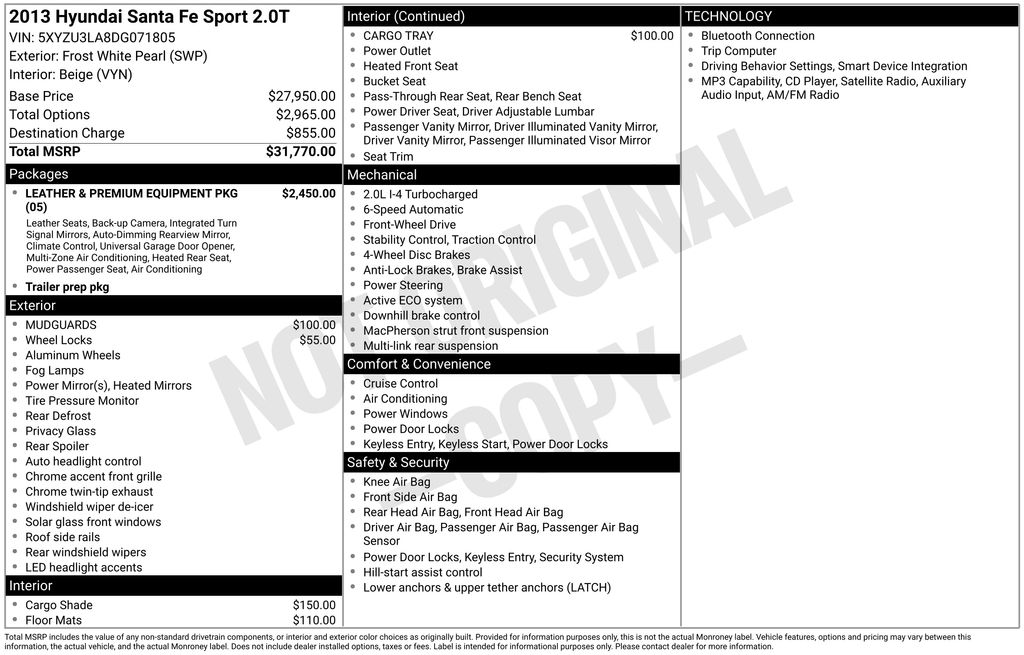 2013 Hyundai Santa Fe Sport 2.0T
VIN: 5XYZU3LA8DG071805
Exterior: Frost White Pearl (SWP)
Interior: Beige (VYN)

| | |
|---|---|
| Base Price | $27,950.00 |
| Total Options | $2,965.00 |
| Destination Charge | $855.00 |
| Total MSRP | $31,770.00 |

Packages
LEATHER & PREMIUM EQUIPMENT PKG (05) $2,450.00
Leather Seats, Back-up Camera, Integrated Turn Signal Mirrors, Auto-Dimming Rearview Mirror, Climate Control, Universal Garage Door Opener, Multi-Zone Air Conditioning, Heated Rear Seat, Power Passenger Seat, Air Conditioning
Trailer prep pkg

Exterior
MUDGUARDS $100.00
Wheel Locks $55.00
Aluminum Wheels
Fog Lamps
Power Mirror(s), Heated Mirrors
Tire Pressure Monitor
Rear Defrost
Privacy Glass
Rear Spoiler
Auto headlight control
Chrome accent front grille
Chrome twin-tip exhaust
Windshield wiper de-icer
Solar glass front windows
Roof side rails
Rear windshield wipers
LED headlight accents

Interior
Cargo Shade $150.00
Floor Mats $110.00

Interior (Continued)
CARGO TRAY $100.00
Power Outlet
Heated Front Seat
Bucket Seat
Pass-Through Rear Seat, Rear Bench Seat
Power Driver Seat, Driver Adjustable Lumbar
Passenger Vanity Mirror, Driver Illuminated Vanity Mirror, Driver Vanity Mirror, Passenger Illuminated Visor Mirror
Seat Trim

Mechanical
2.0L I-4 Turbocharged
6-Speed Automatic
Front-Wheel Drive
Stability Control, Traction Control
4-Wheel Disc Brakes
Anti-Lock Brakes, Brake Assist
Power Steering
Active ECO system
Downhill brake control
MacPherson strut front suspension
Multi-link rear suspension

Comfort & Convenience
Cruise Control
Air Conditioning
Power Windows
Power Door Locks
Keyless Entry, Keyless Start, Power Door Locks

Safety & Security
Knee Air Bag
Front Side Air Bag
Rear Head Air Bag, Front Head Air Bag
Driver Air Bag, Passenger Air Bag, Passenger Air Bag Sensor
Power Door Locks, Keyless Entry, Security System
Hill-start assist control
Lower anchors & upper tether anchors (LATCH)

TECHNOLOGY
Bluetooth Connection
Trip Computer
Driving Behavior Settings, Smart Device Integration
MP3 Capability, CD Player, Satellite Radio, Auxiliary Audio Input, AM/FM Radio

NOT ORIGINAL —COPY—

Total MSRP includes the value of any non-standard drivetrain components, or interior and exterior color choices as originally built. Provided for information purposes only, this is not the actual Monroney label. Vehicle features, options and pricing may vary between this information, the actual vehicle, and the actual Monroney label. Does not include dealer installed options, taxes or fees. Label is intended for informational purposes only. Please contact dealer for more information.